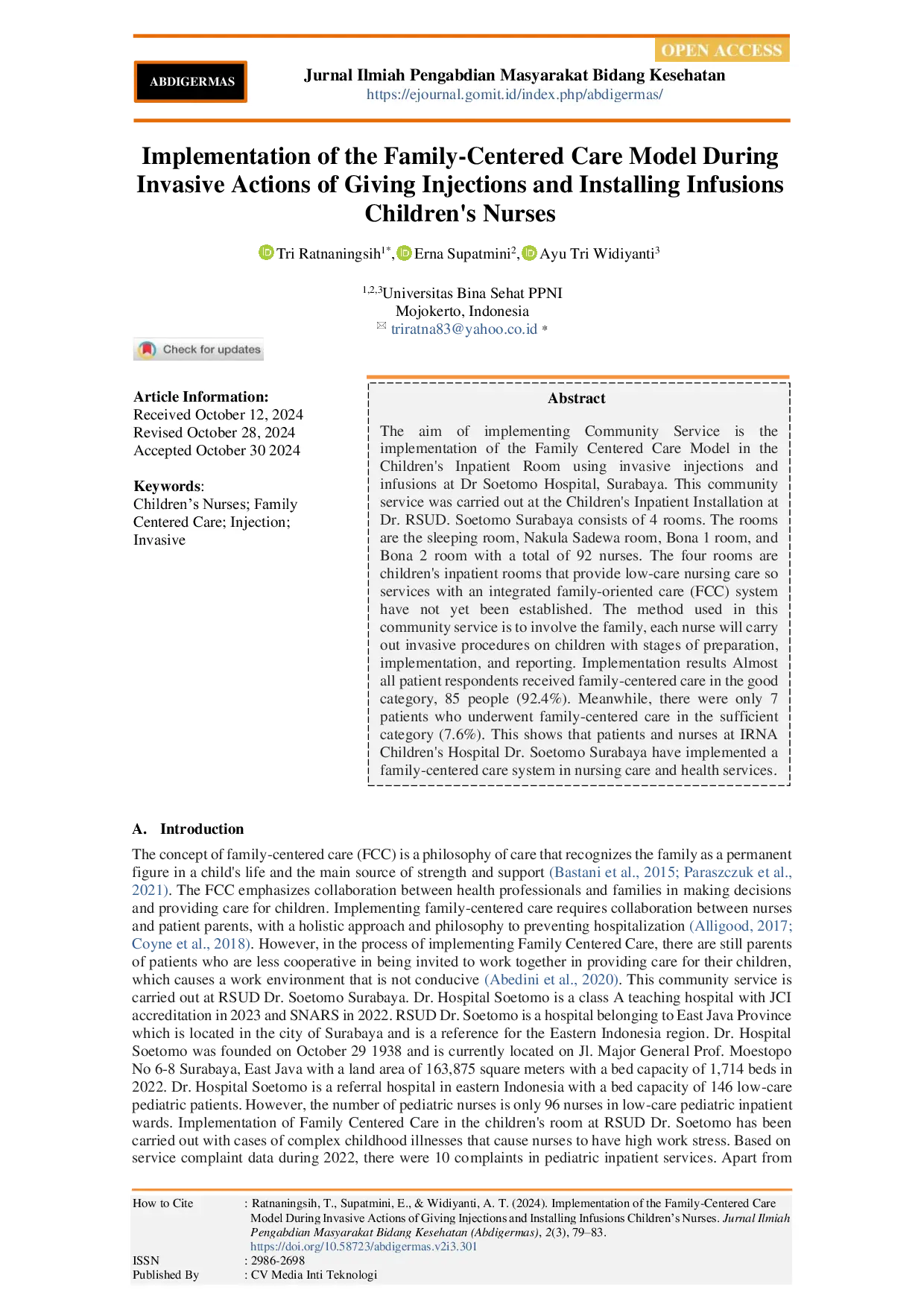 OPEN ACCESS

ABDIGERMAS

Jurnal Ilmiah Pengabdian Masyarakat Bidang Kesehatan
https://ejournal.gomit.id/index.php/abdigermas/

Implementation of the Family-Centered Care Model During Invasive Actions of Giving Injections and Installing Infusions Children's Nurses

Tri Ratnaningsih$^{1*}$, Erna Supatmini$^{2}$, Ayu Tri Widiyanti$^{3}$

$^{1,2,3}$Universitas Bina Sehat PPNI
Mojokerto, Indonesia
triratna83@yahoo.co.id *

Check for updates

Article Information:
Received October 12, 2024
Revised October 28, 2024
Accepted October 30 2024

Keywords:
Children's Nurses; Family Centered Care; Injection; Invasive

Abstract

The aim of implementing Community Service is the implementation of the Family Centered Care Model in the Children's Inpatient Room using invasive injections and infusions at Dr Soetomo Hospital, Surabaya. This community service was carried out at the Children's Inpatient Installation at Dr. RSUD. Soetomo Surabaya consists of 4 rooms. The rooms are the sleeping room, Nakula Sadewa room, Bona 1 room, and Bona 2 room with a total of 92 nurses. The four rooms are children's inpatient rooms that provide low-care nursing care so services with an integrated family-oriented care (FCC) system have not yet been established. The method used in this community service is to involve the family, each nurse will carry out invasive procedures on children with stages of preparation, implementation, and reporting. Implementation results Almost all patient respondents received family-centered care in the good category, 85 people (92.4%). Meanwhile, there were only 7 patients who underwent family-centered care in the sufficient category (7.6%). This shows that patients and nurses at IRNA Children's Hospital Dr. Soetomo Surabaya have implemented a family-centered care system in nursing care and health services.

A. Introduction

The concept of family-centered care (FCC) is a philosophy of care that recognizes the family as a permanent figure in a child's life and the main source of strength and support (Bastani et al., 2015; Paraszczuk et al., 2021). The FCC emphasizes collaboration between health professionals and families in making decisions and providing care for children. Implementing family-centered care requires collaboration between nurses and patient parents, with a holistic approach and philosophy to preventing hospitalization (Alligood, 2017; Coyne et al., 2018). However, in the process of implementing Family Centered Care, there are still parents of patients who are less cooperative in being invited to work together in providing care for their children, which causes a work environment that is not conducive (Abedini et al., 2020). This community service is carried out at RSUD Dr. Soetomo Surabaya. Dr. Hospital Soetomo is a class A teaching hospital with JCI accreditation in 2023 and SNARS in 2022. RSUD Dr. Soetomo is a hospital belonging to East Java Province which is located in the city of Surabaya and is a reference for the Eastern Indonesia region. Dr. Hospital Soetomo was founded on October 29 1938 and is currently located on Jl. Major General Prof. Moestopo No 6-8 Surabaya, East Java with a land area of 163,875 square meters with a bed capacity of 1,714 beds in 2022. Dr. Hospital Soetomo is a referral hospital in eastern Indonesia with a bed capacity of 146 low-care pediatric patients. However, the number of pediatric nurses is only 96 nurses in low-care pediatric inpatient wards. Implementation of Family Centered Care in the children's room at RSUD Dr. Soetomo has been carried out with cases of complex childhood illnesses that cause nurses to have high work stress. Based on service complaint data during 2022, there were 10 complaints in pediatric inpatient services. Apart from

How to Cite : Ratnaningsih, T., Supatmini, E., & Widiyanti, A. T. (2024). Implementation of the Family-Centered Care Model During Invasive Actions of Giving Injections and Installing Infusions Children's Nurses. Jurnal Ilmiah Pengabdian Masyarakat Bidang Kesehatan (Abdigermas), 2(3), 79–83. https://doi.org/10.58723/abdigermas.v2i3.301
ISSN : 2986-2698
Published By : CV Media Inti Teknologi